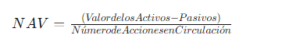 $NAV = \frac{(ValordelosActivos - Pasivos)}{NúmerodeAccionesenCirculación}$